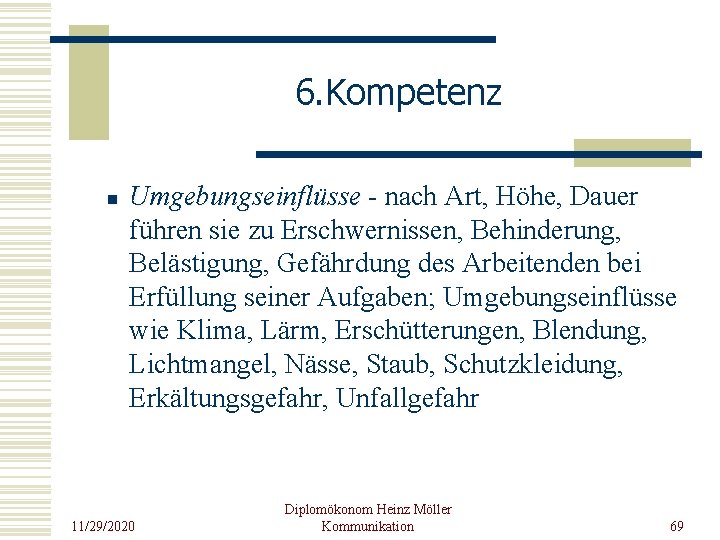 6.Kompetenz

Umgebungseinflüsse - nach Art, Höhe, Dauer führen sie zu Erschwernissen, Behinderung, Belästigung, Gefährdung des Arbeitenden bei Erfüllung seiner Aufgaben; Umgebungseinflüsse wie Klima, Lärm, Erschütterungen, Blendung, Lichtmangel, Nässe, Staub, Schutzkleidung, Erkältungsgefahr, Unfallgefahr

11/29/2020

Diplomökonom Heinz Möller
Kommunikation

69